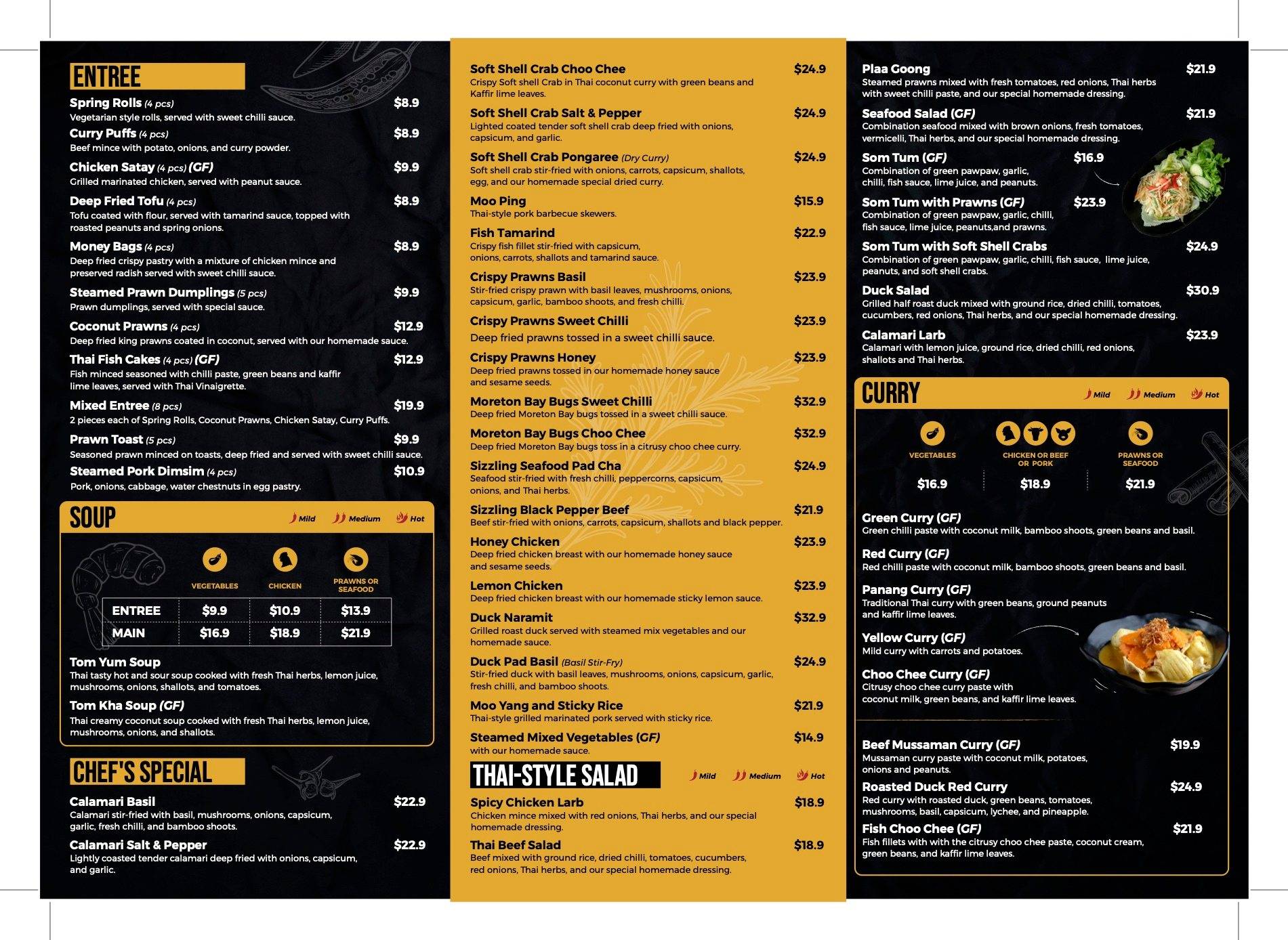 ENTREE

Spring Rolls (4 pcs) $8.9
Vegetarian style rolls, served with sweet chilli sauce.

Curry Puffs (4 pcs) $8.9
Beef mince with potato, onions, and curry powder.

Chicken Satay (4 pcs) (GF) $9.9
Grilled marinated chicken, served with peanut sauce.

Deep Fried Tofu (4 pcs) $8.9
Tofu coated with flour, served with tamarind sauce, topped with roasted peanuts and spring onions.

Money Bags (4 pcs) $8.9
Deep fried crispy pastry with a mixture of chicken mince and preserved radish served with sweet chilli sauce.

Steamed Prawn Dumplings (5 pcs) $9.9
Prawn dumplings, served with special sauce.

Coconut Prawns (4 pcs) $12.9
Deep fried king prawns coated in coconut, served with our homemade sauce.

Thai Fish Cakes (4 pcs) (GF) $12.9
Fish minced seasoned with chilli paste, green beans and kaffir lime leaves, served with Thai Vinaigrette.

Mixed Entree (8 pcs) $19.9
2 pieces each of Spring Rolls, Coconut Prawns, Chicken Satay, Curry Puffs.

Prawn Toast (5 pcs) $9.9
Seasoned prawn minced on toasts, deep fried and served with sweet chilli sauce.

Steamed Pork Dimsim (4 pcs) $10.9
Pork, onions, cabbage, water chestnuts in egg pastry.

SOUP
Mild Medium Hot

| | VEGETABLES | CHICKEN | PRAWNS OR SEAFOOD |
|---|---|---|---|
| ENTREE | $9.9 | $10.9 | $13.9 |
| MAIN | $16.9 | $18.9 | $21.9 |

Tom Yum Soup
Thai tasty hot and sour soup cooked with fresh Thai herbs, lemon juice, mushrooms, onions, shallots, and tomatoes.

Tom Kha Soup (GF)
Thai creamy coconut soup cooked with fresh Thai herbs, lemon juice, mushrooms, onions, and shallots.

CHEF'S SPECIAL

Calamari Basil $22.9
Calamari stir-fried with basil, mushrooms, onions, capsicum, garlic, fresh chilli, and bamboo shoots.

Calamari Salt & Pepper $22.9
Lightly coasted tender calamari deep fried with onions, capsicum, and garlic.

Soft Shell Crab Choo Chee $24.9
Crispy Soft shell Crab in Thai coconut curry with green beans and Kaffir lime leaves.

Soft Shell Crab Salt & Pepper $24.9
Lighted coated tender soft shell crab deep fried with onions, capsicum, and garlic.

Soft Shell Crab Pongaree (Dry Curry) $24.9
Soft shell crab stir-fried with onions, carrots, capsicum, shallots, egg, and our homemade special dried curry.

Moo Ping $15.9
Thai-style pork barbecue skewers.

Fish Tamarind $22.9
Crispy fish fillet stir-fried with capsicum, onions, carrots, shallots and tamarind sauce.

Crispy Prawns Basil $23.9
Stir-fried crispy prawn with basil leaves, mushrooms, onions, capsicum, garlic, bamboo shoots, and fresh chilli.

Crispy Prawns Sweet Chilli $23.9
Deep fried prawns tossed in a sweet chilli sauce.

Crispy Prawns Honey $23.9
Deep fried prawns tossed in our homemade honey sauce and sesame seeds.

Moreton Bay Bugs Sweet Chilli $32.9
Deep fried Moreton Bay bugs tossed in a sweet chilli sauce.

Moreton Bay Bugs Choo Chee $32.9
Deep fried Moreton Bay bugs toss in a citrusy choo chee curry.

Sizzling Seafood Pad Cha $24.9
Seafood stir-fried with fresh chilli, peppercorns, capsicum, onions, and Thai herbs.

Sizzling Black Pepper Beef $21.9
Beef stir-fried with onions, carrots, capsicum, shallots and black pepper.

Honey Chicken $23.9
Deep fried chicken breast with our homemade honey sauce and sesame seeds.

Lemon Chicken $23.9
Deep fried chicken breast with our homemade sticky lemon sauce.

Duck Naramit $32.9
Grilled roast duck served with steamed mix vegetables and our homemade sauce.

Duck Pad Basil (Basil Stir-Fry) $24.9
Stir-fried duck with basil leaves, mushrooms, onions, capsicum, garlic, fresh chilli, and bamboo shoots.

Moo Yang and Sticky Rice $21.9
Thai-style grilled marinated pork served with sticky rice.

Steamed Mixed Vegetables (GF) $14.9
with our homemade sauce.

THAI-STYLE SALAD
Mild Medium Hot

Spicy Chicken Larb $18.9
Chicken mince mixed with red onions, Thai herbs, and our special homemade dressing.

Thai Beef Salad $18.9
Beef mixed with ground rice, dried chilli, tomatoes, cucumbers, red onions, Thai herbs, and our special homemade dressing.

Plaa Goong $21.9
Steamed prawns mixed with fresh tomatoes, red onions, Thai herbs with sweet chilli paste, and our special homemade dressing.

Seafood Salad (GF) $21.9
Combination seafood mixed with brown onions, fresh tomatoes, vermicelli, Thai herbs, and our special homemade dressing.

Som Tum (GF) $16.9
Combination of green pawpaw, garlic, chilli, fish sauce, lime juice, and peanuts.

Som Tum with Prawns (GF) $23.9
Combination of green pawpaw, garlic, chilli, fish sauce, lime juice, peanuts,and prawns.

Som Tum with Soft Shell Crabs $24.9
Combination of green pawpaw, garlic, chilli, fish sauce, lime juice, peanuts, and soft shell crabs.

Duck Salad $30.9
Grilled half roast duck mixed with ground rice, dried chilli, tomatoes, cucumbers, red onions, Thai herbs, and our special homemade dressing.

Calamari Larb $23.9
Calamari with lemon juice, ground rice, dried chilli, red onions, shallots and Thai herbs.

CURRY
Mild Medium Hot

| VEGETABLES | CHICKEN OR BEEF OR PORK | PRAWNS OR SEAFOOD |
|---|---|---|
| $16.9 | $18.9 | $21.9 |

Green Curry (GF)
Green chilli paste with coconut milk, bamboo shoots, green beans and basil.

Red Curry (GF)
Red chilli paste with coconut milk, bamboo shoots, green beans and basil.

Panang Curry (GF)
Traditional Thai curry with green beans, ground peanuts and kaffir lime leaves.

Yellow Curry (GF)
Mild curry with carrots and potatoes.

Choo Chee Curry (GF)
Citrusy choo chee curry paste with coconut milk, green beans, and kaffir lime leaves.

Beef Mussaman Curry (GF) $19.9
Mussaman curry paste with coconut milk, potatoes, onions and peanuts.

Roasted Duck Red Curry $24.9
Red curry with roasted duck, green beans, tomatoes, mushrooms, basil, capsicum, lychee, and pineapple.

Fish Choo Chee (GF) $21.9
Fish fillets with with the citrusy choo chee paste, coconut cream, green beans, and kaffir lime leaves.